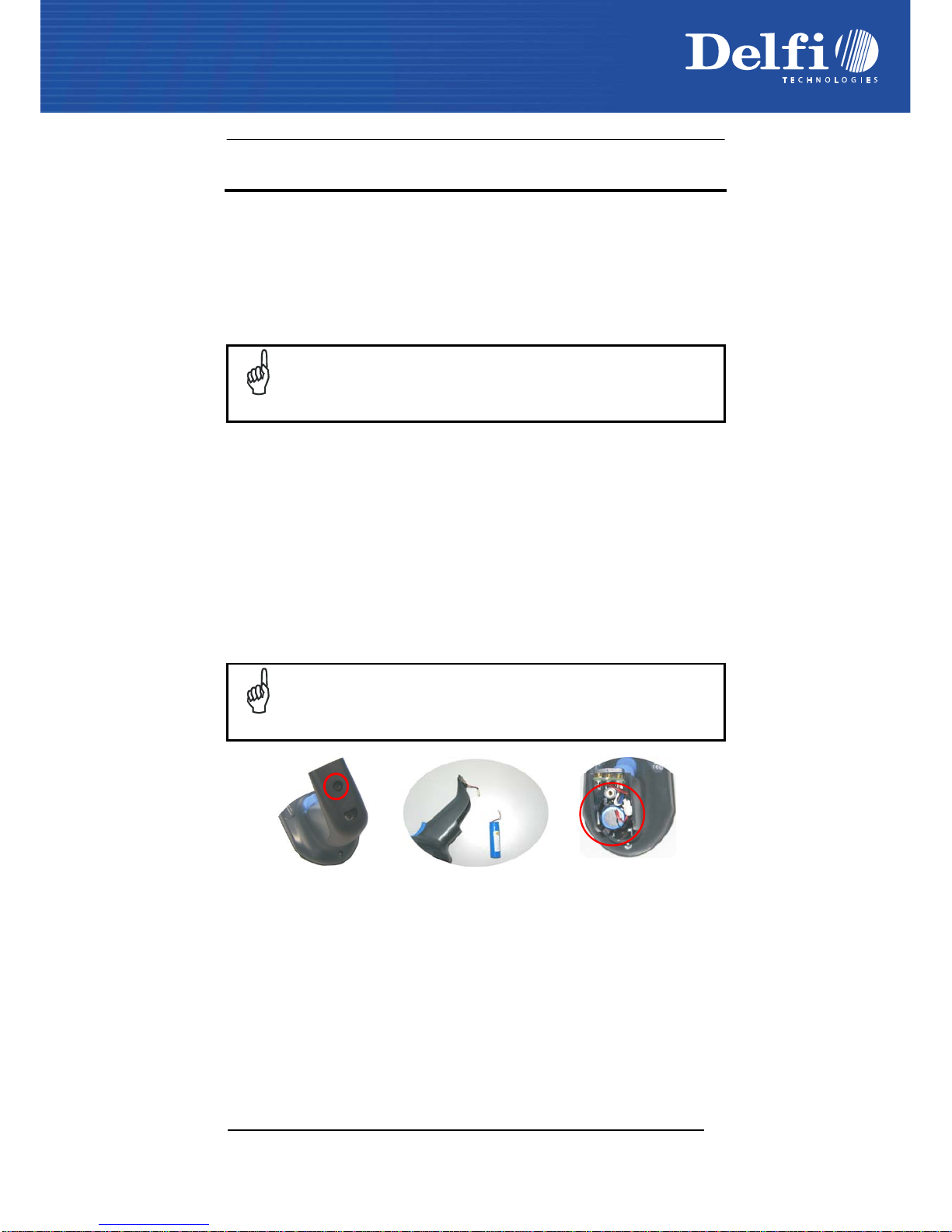 Delfi
TECHNOLOGIES